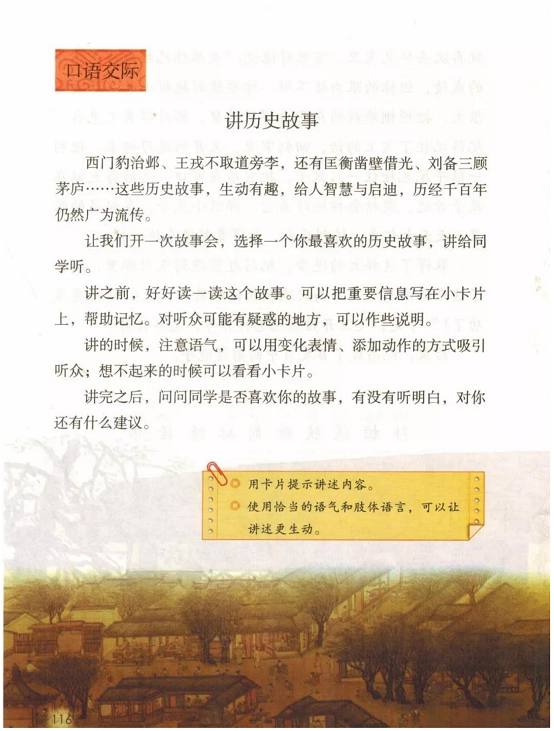 口语交际

讲历史故事

西门豹治邺、王戎不取道旁李，还有匡衡凿壁借光、刘备三顾茅庐……这些历史故事，生动有趣，给人智慧与启迪，历经千百年仍然广为流传。

让我们开一次故事会，选择一个你最喜欢的历史故事，讲给同学听。

讲之前，好好读一读这个故事。可以把重要信息写在小卡片上，帮助记忆。对听众可能有疑惑的地方，可以作些说明。

讲的时候，注意语气，可以用变化表情、添加动作的方式吸引听众；想不起来的时候可以看看小卡片。

讲完之后，问问同学是否喜欢你的故事，有没有听明白，对你还有什么建议。

用卡片提示讲述内容。
使用恰当的语气和肢体语言，可以让讲述更生动。

116